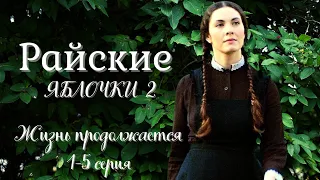 Райские
ЯБЛОЧКИ 2

Жизнь продолжается
1-5 серия